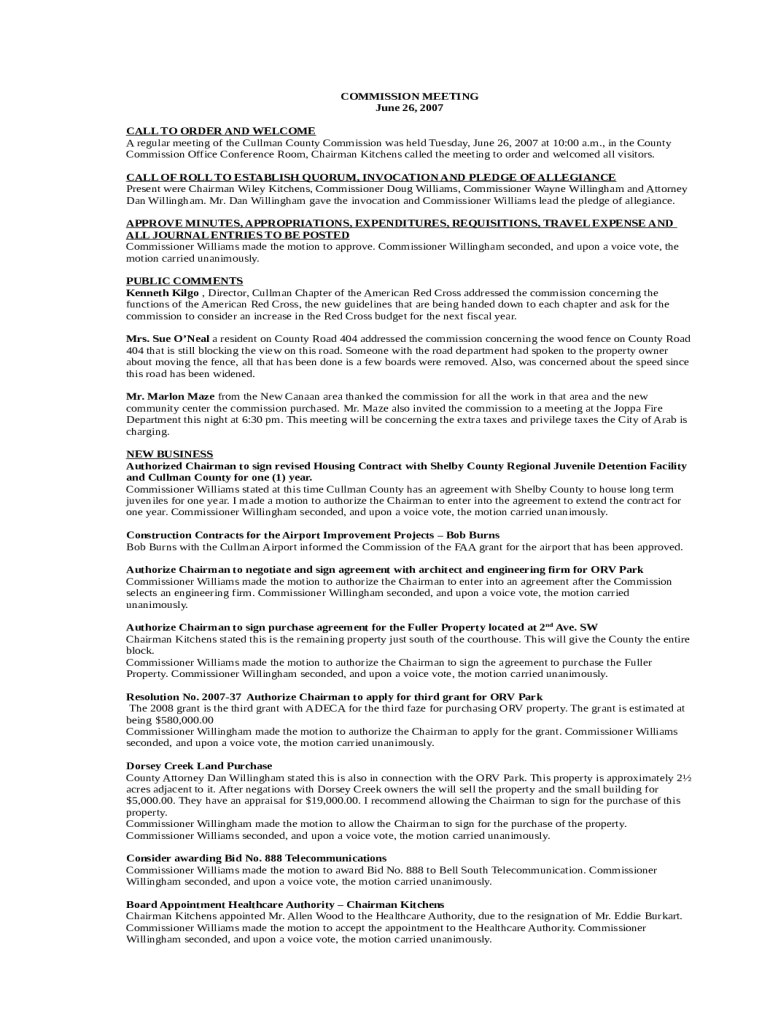 COMMISSION MEETING
June 26, 2007

CALL TO ORDER AND WELCOME
A regular meeting of the Cullman County Commission was held Tuesday, June 26, 2007 at 10:00 a.m., in the County Commission Office Conference Room, Chairman Kitchens called the meeting to order and welcomed all visitors.

CALL OF ROLL TO ESTABLISH QUORUM, INVOCATION AND PLEDGE OF ALLEGIANCE
Present were Chairman Wiley Kitchens, Commissioner Doug Williams, Commissioner Wayne Willingham and Attorney Dan Willingham. Mr. Dan Willingham gave the invocation and Commissioner Williams lead the pledge of allegiance.

APPROVE MINUTES, APPROPRIATIONS, EXPENDITURES, REQUISITIONS, TRAVEL EXPENSE AND ALL JOURNAL ENTRIES TO BE POSTED
Commissioner Williams made the motion to approve. Commissioner Willingham seconded, and upon a voice vote, the motion carried unanimously.

PUBLIC COMMENTS
Kenneth Kilgo , Director, Cullman Chapter of the American Red Cross addressed the commission concerning the functions of the American Red Cross, the new guidelines that are being handed down to each chapter and ask for the commission to consider an increase in the Red Cross budget for the next fiscal year.

Mrs. Sue O'Neal a resident on County Road 404 addressed the commission concerning the wood fence on County Road 404 that is still blocking the view on this road. Someone with the road department had spoken to the property owner about moving the fence, all that has been done is a few boards were removed. Also, was concerned about the speed since this road has been widened.

Mr. Marlon Maze from the New Canaan area thanked the commission for all the work in that area and the new community center the commission purchased. Mr. Maze also invited the commission to a meeting at the Joppa Fire Department this night at 6:30 pm. This meeting will be concerning the extra taxes and privilege taxes the City of Arab is charging.

NEW BUSINESS
Authorized Chairman to sign revised Housing Contract with Shelby County Regional Juvenile Detention Facility and Cullman County for one (1) year.
Commissioner Williams stated at this time Cullman County has an agreement with Shelby County to house long term juveniles for one year. I made a motion to authorize the Chairman to enter into the agreement to extend the contract for one year. Commissioner Willingham seconded, and upon a voice vote, the motion carried unanimously.

Construction Contracts for the Airport Improvement Projects – Bob Burns
Bob Burns with the Cullman Airport informed the Commission of the FAA grant for the airport that has been approved.

Authorize Chairman to negotiate and sign agreement with architect and engineering firm for ORV Park
Commissioner Williams made the motion to authorize the Chairman to enter into an agreement after the Commission selects an engineering firm. Commissioner Willingham seconded, and upon a voice vote, the motion carried unanimously.

Authorize Chairman to sign purchase agreement for the Fuller Property located at $2^{nd}$ Ave. SW
Chairman Kitchens stated this is the remaining property just south of the courthouse. This will give the County the entire block.
Commissioner Williams made the motion to authorize the Chairman to sign the agreement to purchase the Fuller Property. Commissioner Willingham seconded, and upon a voice vote, the motion carried unanimously.

Resolution No. 2007-37 Authorize Chairman to apply for third grant for ORV Park
The 2008 grant is the third grant with ADECA for the third faze for purchasing ORV property. The grant is estimated at being $580,000.00
Commissioner Willingham made the motion to authorize the Chairman to apply for the grant. Commissioner Williams seconded, and upon a voice vote, the motion carried unanimously.

Dorsey Creek Land Purchase
County Attorney Dan Willingham stated this is also in connection with the ORV Park. This property is approximately 2½ acres adjacent to it. After negations with Dorsey Creek owners the will sell the property and the small building for $5,000.00. They have an appraisal for $19,000.00. I recommend allowing the Chairman to sign for the purchase of this property.
Commissioner Willingham made the motion to allow the Chairman to sign for the purchase of the property. Commissioner Williams seconded, and upon a voice vote, the motion carried unanimously.

Consider awarding Bid No. 888 Telecommunications
Commissioner Williams made the motion to award Bid No. 888 to Bell South Telecommunication. Commissioner Willingham seconded, and upon a voice vote, the motion carried unanimously.

Board Appointment Healthcare Authority – Chairman Kitchens
Chairman Kitchens appointed Mr. Allen Wood to the Healthcare Authority, due to the resignation of Mr. Eddie Burkart. Commissioner Williams made the motion to accept the appointment to the Healthcare Authority. Commissioner Willingham seconded, and upon a voice vote, the motion carried unanimously.